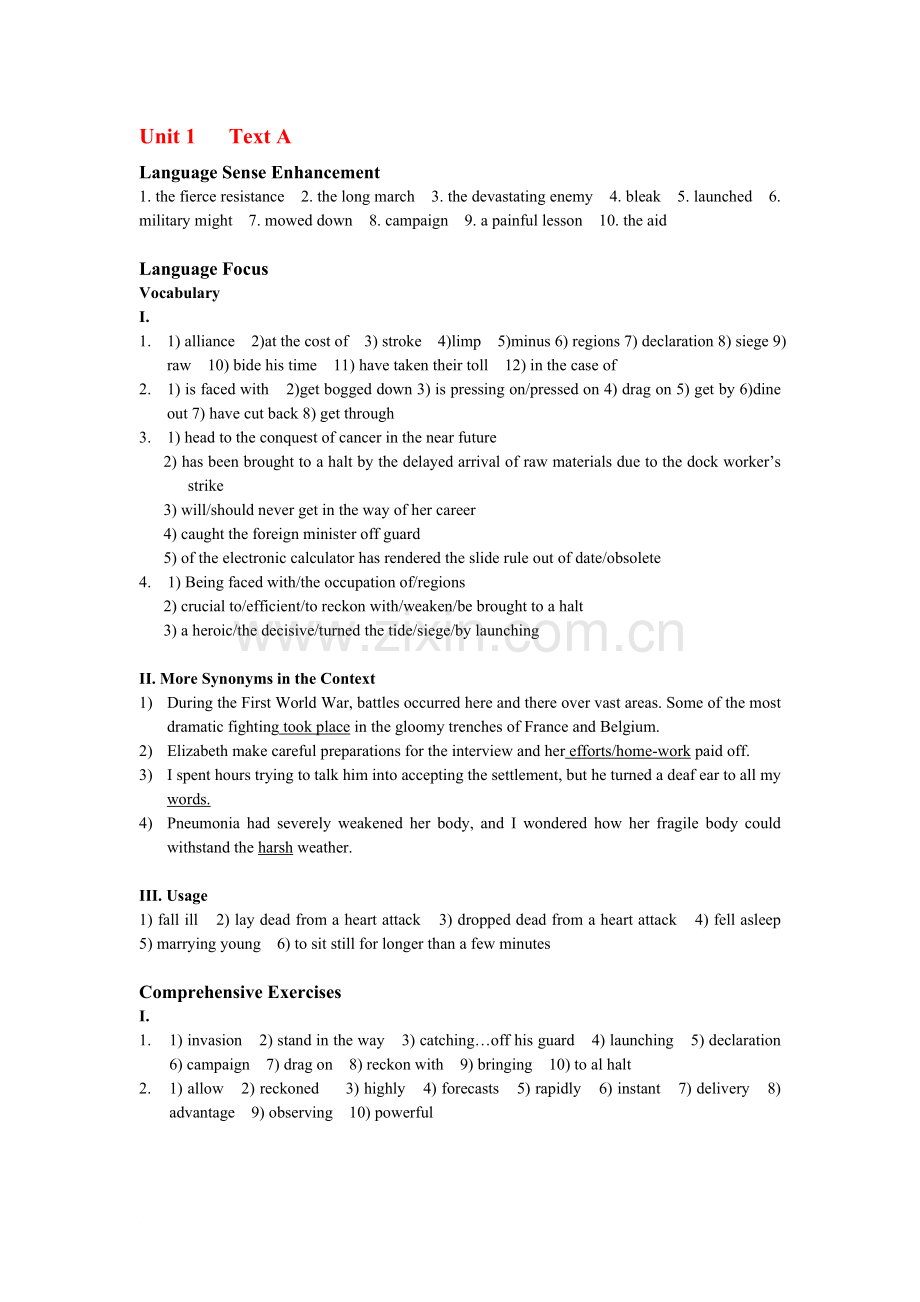 Unit 1 Text A

Language Sense Enhancement

1. the fierce resistance 2. the long march 3. the devastating enemy 4. bleak 5. launched 6. military might 7. mowed down 8. campaign 9. a painful lesson 10. the aid

Language Focus

Vocabulary

I.

1. 1) alliance 2)at the cost of 3) stroke 4)limp 5)minus 6) regions 7) declaration 8) siege 9) raw 10) bide his time 11) have taken their toll 12) in the case of

2. 1) is faced with 2)get bogged down 3) is pressing on/pressed on 4) drag on 5) get by 6)dine out 7) have cut back 8) get through

3. 1) head to the conquest of cancer in the near future
2) has been brought to a halt by the delayed arrival of raw materials due to the dock worker's strike
3) will/should never get in the way of her career
4) caught the foreign minister off guard
5) of the electronic calculator has rendered the slide rule out of date/obsolete

4. 1) Being faced with/the occupation of/regions
2) crucial to/efficient/to reckon with/weaken/be brought to a halt
3) a heroic/the decisive/turned the tide/siege/by launching

II. More Synonyms in the Context

1) During the First World War, battles occurred here and there over vast areas. Some of the most dramatic fighting took place in the gloomy trenches of France and Belgium.

2) Elizabeth make careful preparations for the interview and her efforts/home-work paid off.

3) I spent hours trying to talk him into accepting the settlement, but he turned a deaf ear to all my words.

4) Pneumonia had severely weakened her body, and I wondered how her fragile body could withstand the harsh weather.

III. Usage

1) fall ill 2) lay dead from a heart attack 3) dropped dead from a heart attack 4) fell asleep 5) marrying young 6) to sit still for longer than a few minutes

Comprehensive Exercises

I.

1. 1) invasion 2) stand in the way 3) catching…off his guard 4) launching 5) declaration 6) campaign 7) drag on 8) reckon with 9) bringing 10) to al halt

2. 1) allow 2) reckoned 3) highly 4) forecasts 5) rapidly 6) instant 7) delivery 8) advantage 9) observing 10) powerful

www.zixin.com.cn